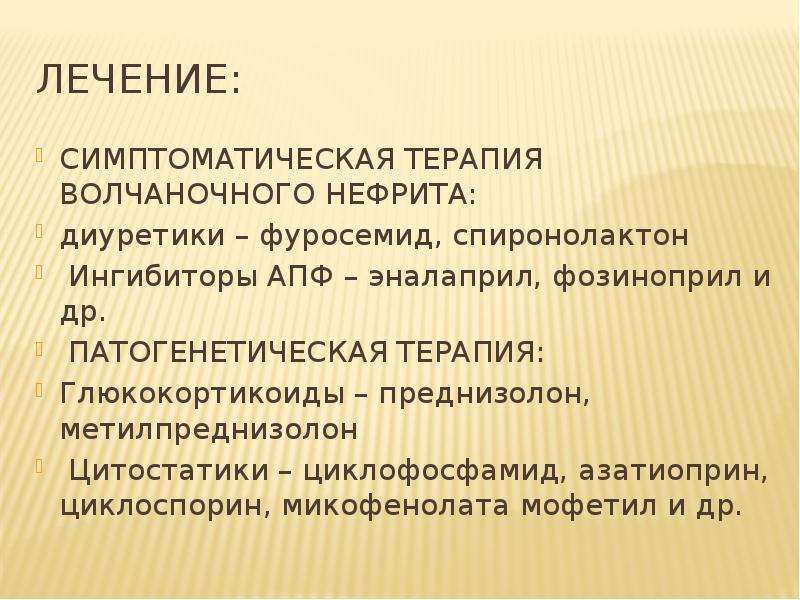 ЛЕЧЕНИЕ:

СИМПТОМАТИЧЕСКАЯ ТЕРАПИЯ ВОЛЧАНОЧНОГО НЕФРИТА:

диуретики – фуросемид, спиронолактон

Ингибиторы АПФ – эналаприл, фозиноприл и др.

ПАТОГЕНЕТИЧЕСКАЯ ТЕРАПИЯ:

Глюкокортикоиды – преднизолон, метилпреднизолон

Цитостатики – циклофосфамид, азатиоприн, циклоспорин, микофенолата мофетил и др.